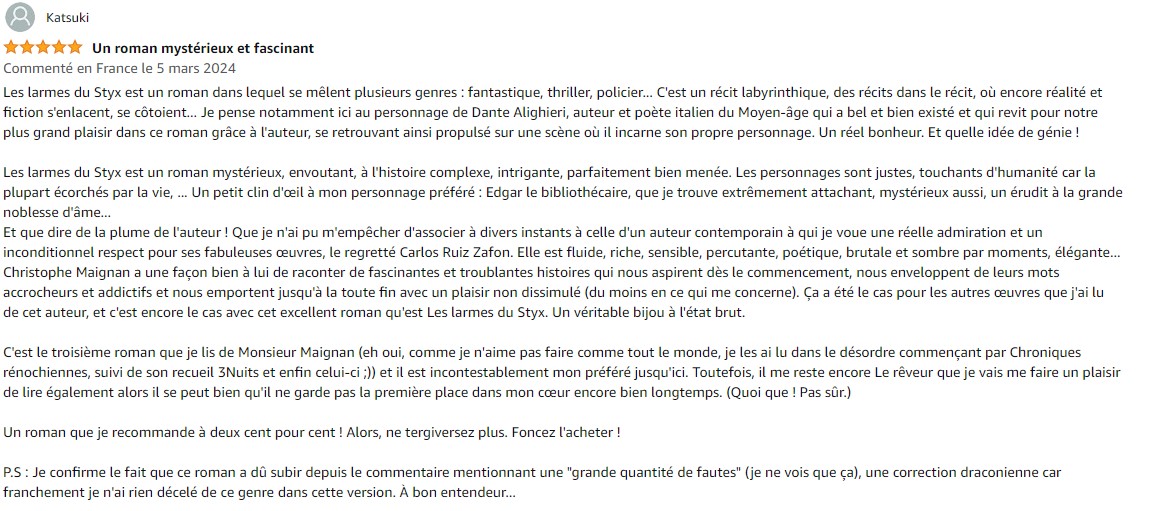 Katsuki

Un roman mystérieux et fascinant

Commenté en France le 5 mars 2024

Les larmes du Styx est un roman dans lequel se mêlent plusieurs genres : fantastique, thriller, policier... C'est un récit labyrinthique, des récits dans le récit, où encore réalité et fiction s'enlacent, se côtoient... Je pense notamment ici au personnage de Dante Alighieri, auteur et poète italien du Moyen-âge qui a bel et bien existé et qui revit pour notre plus grand plaisir dans ce roman grâce à l'auteur, se retrouvant ainsi propulsé sur une scène où il incarne son propre personnage. Un réel bonheur. Et quelle idée de génie !

Les larmes du Styx est un roman mystérieux, envoutant, à l'histoire complexe, intrigante, parfaitement bien menée. Les personnages sont justes, touchants d'humanité car la plupart écorchés par la vie, ... Un petit clin d'œil à mon personnage préféré : Edgar le bibliothécaire, que je trouve extrêmement attachant, mystérieux aussi, un érudit à la grande noblesse d'âme...
Et que dire de la plume de l'auteur ! Que je n'ai pu m'empêcher d'associer à divers instants à celle d'un auteur contemporain à qui je voue une réelle admiration et un inconditionnel respect pour ses fabuleuses œuvres, le regretté Carlos Ruiz Zafon. Elle est fluide, riche, sensible, percutante, poétique, brutale et sombre par moments, élégante... Christophe Maignan a une façon bien à lui de raconter de fascinantes et troublantes histoires qui nous aspirent dès le commencement, nous enveloppent de leurs mots accrocheurs et addictifs et nous emportent jusqu'à la toute fin avec un plaisir non dissimulé (du moins en ce qui me concerne). Ça a été le cas pour les autres œuvres que j'ai lu de cet auteur, et c'est encore le cas avec cet excellent roman qu'est Les larmes du Styx. Un véritable bijou à l'état brut.

C'est le troisième roman que je lis de Monsieur Maignan (eh oui, comme je n'aime pas faire comme tout le monde, je les ai lu dans le désordre commençant par Chroniques rénochiennes, suivi de son recueil 3Nuits et enfin celui-ci ;)) et il est incontestablement mon préféré jusqu'ici. Toutefois, il me reste encore Le rêveur que je vais me faire un plaisir de lire également alors il se peut bien qu'il ne garde pas la première place dans mon cœur encore bien longtemps. (Quoi que ! Pas sûr.)

Un roman que je recommande à deux cent pour cent ! Alors, ne tergiversez plus. Foncez l'acheter !

P.S : Je confirme le fait que ce roman a dû subir depuis le commentaire mentionnant une "grande quantité de fautes" (je ne vois que ça), une correction draconienne car franchement je n'ai rien décelé de ce genre dans cette version. À bon entendeur...